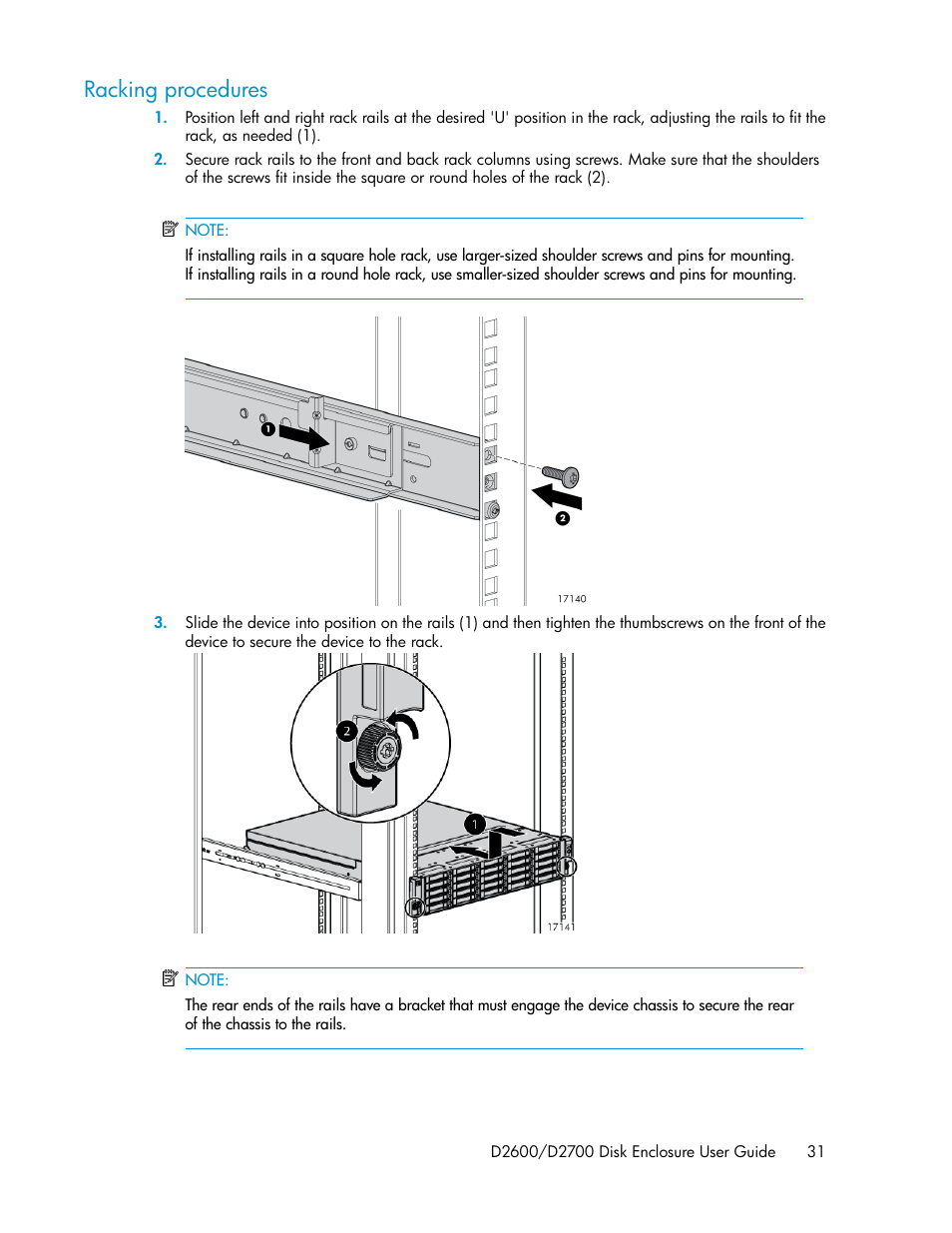 Racking procedures

1. Position left and right rack rails at the desired 'U' position in the rack, adjusting the rails to fit the rack, as needed (1).

2. Secure rack rails to the front and back rack columns using screws. Make sure that the shoulders of the screws fit inside the square or round holes of the rack (2).

NOTE:
If installing rails in a square hole rack, use larger-sized shoulder screws and pins for mounting. If installing rails in a round hole rack, use smaller-sized shoulder screws and pins for mounting.

1

2

17140

3. Slide the device into position on the rails (1) and then tighten the thumbscrews on the front of the device to secure the device to the rack.

2

1

17141

NOTE:
The rear ends of the rails have a bracket that must engage the device chassis to secure the rear of the chassis to the rails.

D2600/D2700 Disk Enclosure User Guide 31